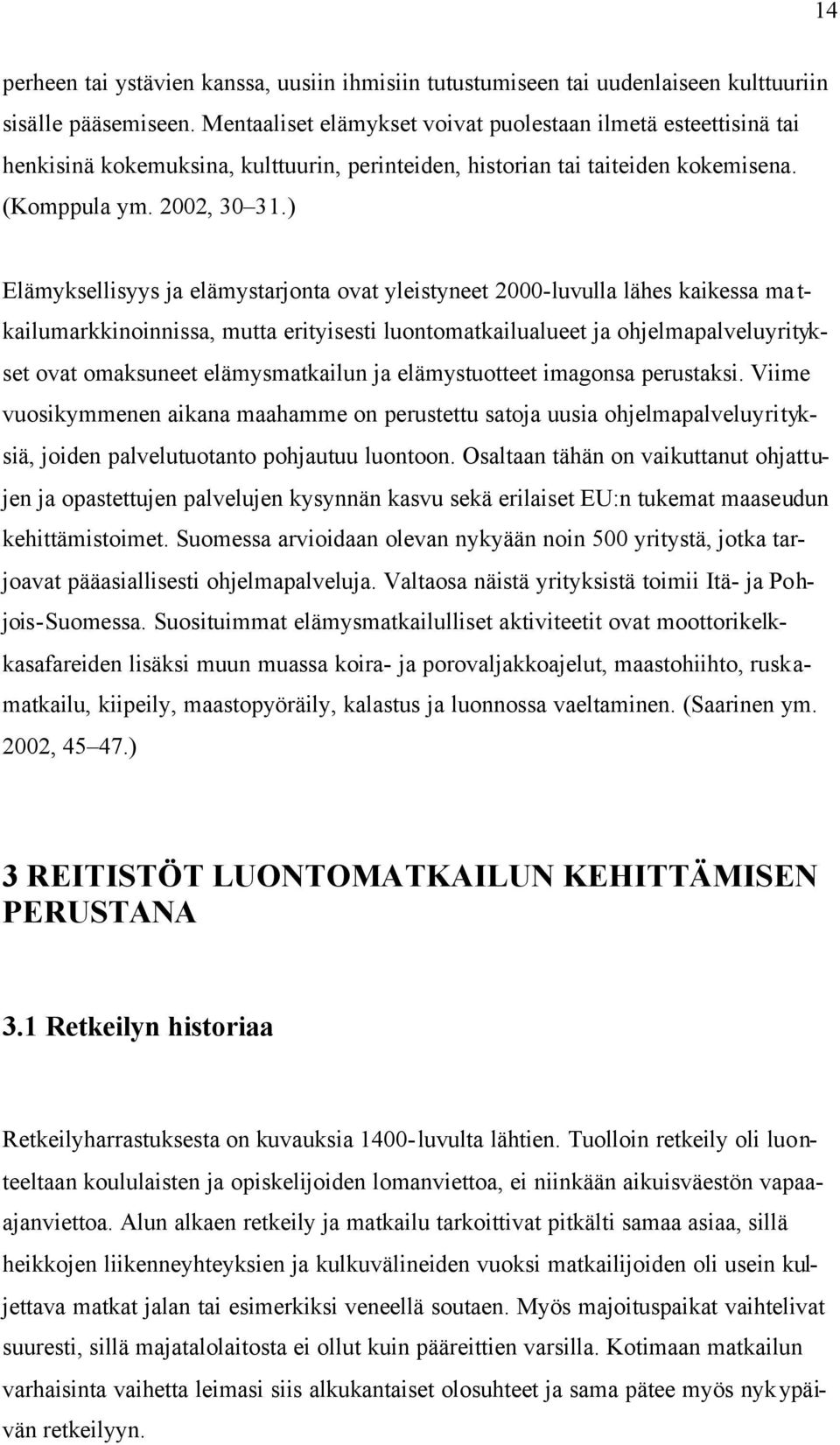 14

perheen tai ystävien kanssa, uusiin ihmisiin tutustumiseen tai uudenlaiseen kulttuuriin sisälle pääsemiseen. Mentaaliset elämykset voivat puolestaan ilmetä esteettisinä tai henkisinä kokemuksina, kulttuurin, perinteiden, historian tai taiteiden kokemisena. (Komppula ym. 2002, 30–31.)

Elämyksellisyys ja elämystarjonta ovat yleistyneet 2000-luvulla lähes kaikessa matkailumarkkinoinnissa, mutta erityisesti luontomatkailualueet ja ohjelmapalveluyritykset ovat omaksuneet elämysmatkailun ja elämystuotteet imagonsa perustaksi. Viime vuosikymmenen aikana maahamme on perustettu satoja uusia ohjelmapalveluyrityksiä, joiden palvelutuotanto pohjautuu luontoon. Osaltaan tähän on vaikuttanut ohjattujen ja opastettujen palvelujen kysynnän kasvu sekä erilaiset EU:n tukemat maaseudun kehittämistoimet. Suomessa arvioidaan olevan nykyään noin 500 yritystä, jotka tarjoavat pääasiallisesti ohjelmapalveluja. Valtaosa näistä yrityksistä toimii Itä- ja Pohjois-Suomessa. Suosituimmat elämysmatkailulliset aktiviteetit ovat moottorikelkkasafareiden lisäksi muun muassa koira- ja porovaljakkoajelut, maastohiihto, ruskamatkailu, kiipeily, maastopyöräily, kalastus ja luonnossa vaeltaminen. (Saarinen ym. 2002, 45–47.)

3 REITISTÖT LUONTOMATKAILUN KEHITTÄMISEN PERUSTANA

3.1 Retkeilyn historiaa

Retkeilyharrastuksesta on kuvauksia 1400-luvulta lähtien. Tuolloin retkeily oli luonteeltaan koululaisten ja opiskelijoiden lomanviettoa, ei niinkään aikuisväestön vapaa-ajanviettoa. Alun alkaen retkeily ja matkailu tarkoittivat pitkälti samaa asiaa, sillä heikkojen liikenneyhteyksien ja kulkuvälineiden vuoksi matkailijoiden oli usein kuljettava matkat jalan tai esimerkiksi veneellä soutaen. Myös majoituspaikat vaihtelivat suuresti, sillä majatalolaitosta ei ollut kuin pääreittien varsilla. Kotimaan matkailun varhaisinta vaihetta leimasi siis alkukantaiset olosuhteet ja sama pätee myös nykypäivän retkeilyyn.